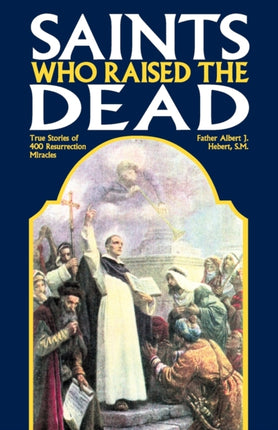 SAINTS
WHO RAISED THE
DEAD

True Stories of 400 Resurrection Miracles

Father Albert J. Hebert, S.M.